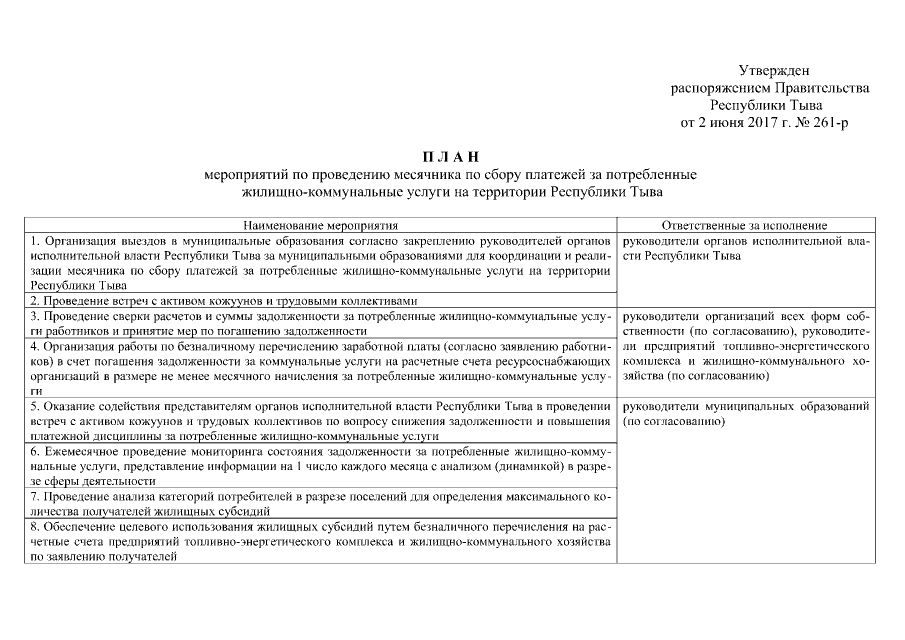 Утвержден
распоряжением Правительства
Республики Тыва
от 2 июня 2017 г. № 261-р

П Л А Н
мероприятий по проведению месячника по сбору платежей за потребленные жилищно-коммунальные услуги на территории Республики Тыва

| Наименование мероприятия | Ответственные за исполнение |
|---|---|
| 1. Организация выездов в муниципальные образования согласно закреплению руководителей органов исполнительной власти Республики Тыва за муниципальными образованиями для координации и реализации месячника по сбору платежей за потребленные жилищно-коммунальные услуги на территории Республики Тыва | руководители органов исполнительной власти Республики Тыва |
| 2. Проведение встреч с активом кожуунов и трудовыми коллективами | |
| 3. Проведение сверки расчетов и суммы задолженности за потребленные жилищно-коммунальные услуги работников и принятие мер по погашению задолженности | руководители организаций всех форм собственности (по согласованию), руководители предприятий топливно-энергетического комплекса и жилищно-коммунального хозяйства (по согласованию) |
| 4. Организация работы по безналичному перечислению заработной платы (согласно заявлению работников) в счет погашения задолженности за коммунальные услуги на расчетные счета ресурсоснабжающих организаций в размере не менее месячного начисления за потребленные жилищно-коммунальные услуги | |
| 5. Оказание содействия представителям органов исполнительной власти Республики Тыва в проведении встреч с активом кожуунов и трудовых коллективов по вопросу снижения задолженности и повышения платежной дисциплины за потребленные жилищно-коммунальные услуги | руководители муниципальных образований (по согласованию) |
| 6. Ежемесячное проведение мониторинга состояния задолженности за потребленные жилищно-коммунальные услуги, представление информации на 1 число каждого месяца с анализом (динамикой) в разрезе сферы деятельности | |
| 7. Проведение анализа категорий потребителей в разрезе поселений для определения максимального количества получателей жилищных субсидий | |
| 8. Обеспечение целевого использования жилищных субсидий путем безналичного перечисления на расчетные счета предприятий топливно-энергетического комплекса и жилищно-коммунального хозяйства по заявлению получателей | |